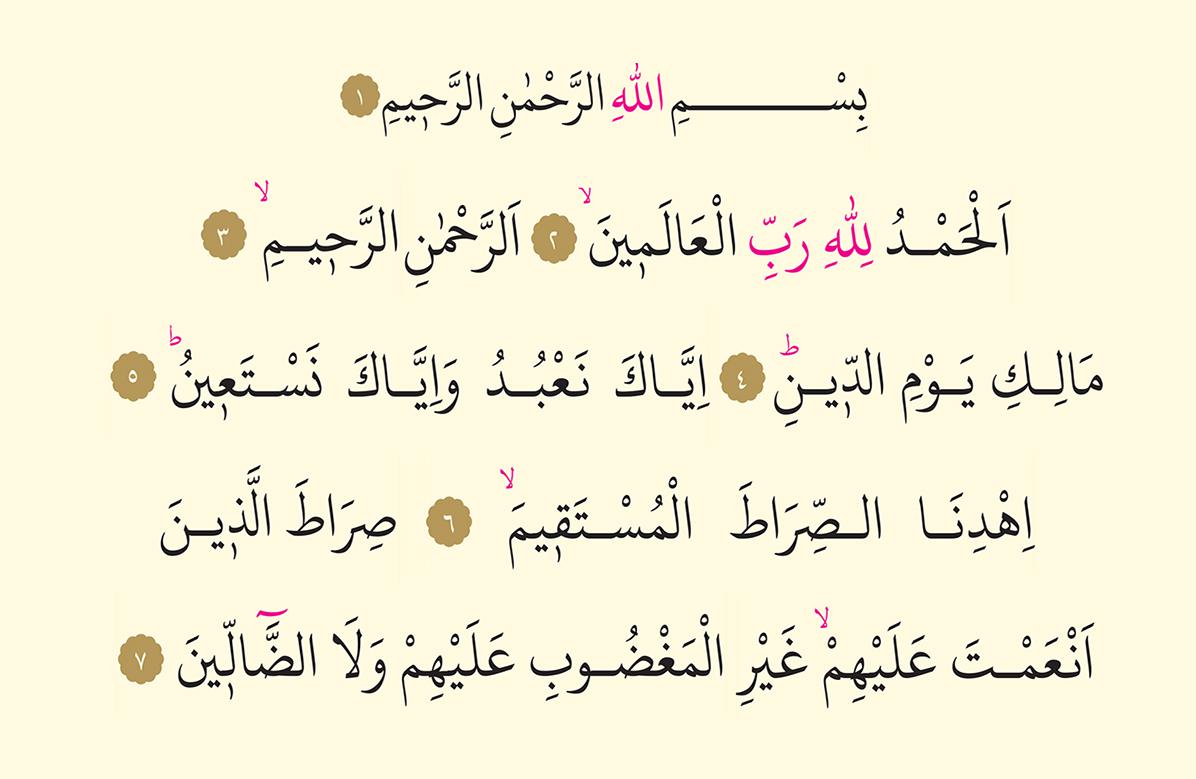 بِسْمِ اللّٰهِ الرَّحْمٰنِ الرَّح۪يمِ ١

اَلْحَمْدُ لِلّٰهِ رَبِّ الْعَالَم۪ينَۙ ٢ اَلرَّحْمٰنِ الرَّح۪يمِۙ ٣

مَالِكِ يَوْمِ الدّ۪ينِۜ ٤ اِيَّاكَ نَعْبُدُ وَاِيَّاكَ نَسْتَع۪ينُۜ ٥

اِهْدِنَا الصِّرَاطَ الْمُسْتَق۪يمَۙ ٦ صِرَاطَ الَّذ۪ينَ

اَنْعَمْتَ عَلَيْهِمْۙ غَيْرِ الْمَغْضُوبِ عَلَيْهِمْ وَلَا الضَّٓالّ۪ينَ ٧